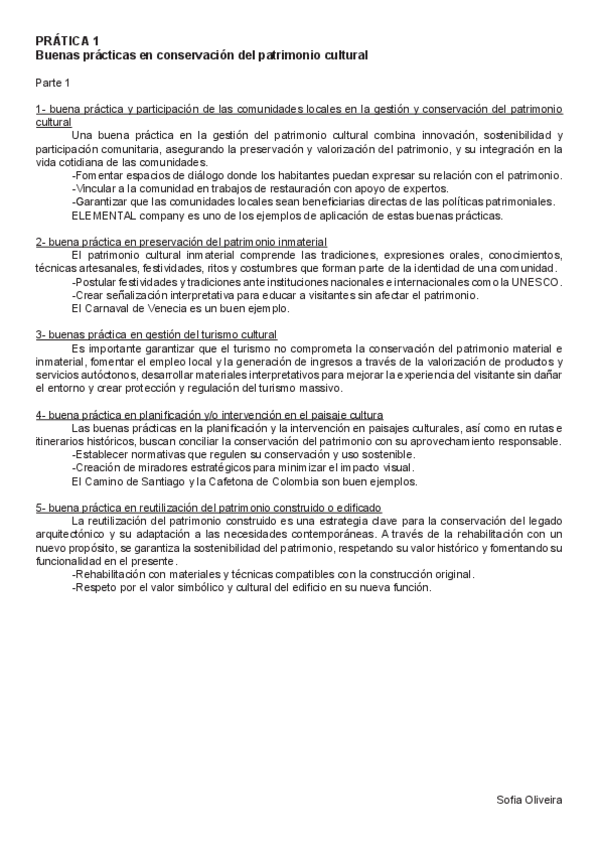 PRÁTICA 1
Buenas prácticas en conservación del patrimonio cultural

Parte 1

1- buena práctica y participación de las comunidades locales en la gestión y conservación del patrimonio cultural

Una buena práctica en la gestión del patrimonio cultural combina innovación, sostenibilidad y participación comunitaria, asegurando la preservación y valorización del patrimonio, y su integración en la vida cotidiana de las comunidades.

-Fomentar espacios de diálogo donde los habitantes puedan expresar su relación con el patrimonio.
-Vincular a la comunidad en trabajos de restauración con apoyo de expertos.
-Garantizar que las comunidades locales sean beneficiarias directas de las políticas patrimoniales.
ELEMENTAL company es uno de los ejemplos de aplicación de estas buenas prácticas.

2- buena práctica en preservación del patrimonio inmaterial

El patrimonio cultural inmaterial comprende las tradiciones, expresiones orales, conocimientos, técnicas artesanales, festividades, ritos y costumbres que forman parte de la identidad de una comunidad.

-Postular festividades y tradiciones ante instituciones nacionales e internacionales como la UNESCO.
-Crear señalización interpretativa para educar a visitantes sin afectar el patrimonio.
El Carnaval de Venecia es un buen ejemplo.

3- buenas práctica en gestión del turismo cultural

Es importante garantizar que el turismo no comprometa la conservación del patrimonio material e inmaterial, fomentar el empleo local y la generación de ingresos a través de la valorización de productos y servicios autóctonos, desarrollar materiales interpretativos para mejorar la experiencia del visitante sin dañar el entorno y crear protección y regulación del turismo massivo.

4- buena práctica en planificación y/o intervención en el paisaje cultura

Las buenas prácticas en la planificación y la intervención en paisajes culturales, así como en rutas e itinerarios históricos, buscan conciliar la conservación del patrimonio con su aprovechamiento responsable.

-Establecer normativas que regulen su conservación y uso sostenible.
-Creación de miradores estratégicos para minimizar el impacto visual.
El Camino de Santiago y la Cafetona de Colombia son buen ejemplos.

5- buena práctica en reutilización del patrimonio construido o edificado

La reutilización del patrimonio construido es una estrategia clave para la conservación del legado arquitectónico y su adaptación a las necesidades contemporáneas. A través de la rehabilitación con un nuevo propósito, se garantiza la sostenibilidad del patrimonio, respetando su valor histórico y fomentando su funcionalidad en el presente.

-Rehabilitación con materiales y técnicas compatibles con la construcción original.
-Respeto por el valor simbólico y cultural del edificio en su nueva función.

Sofia Oliveira